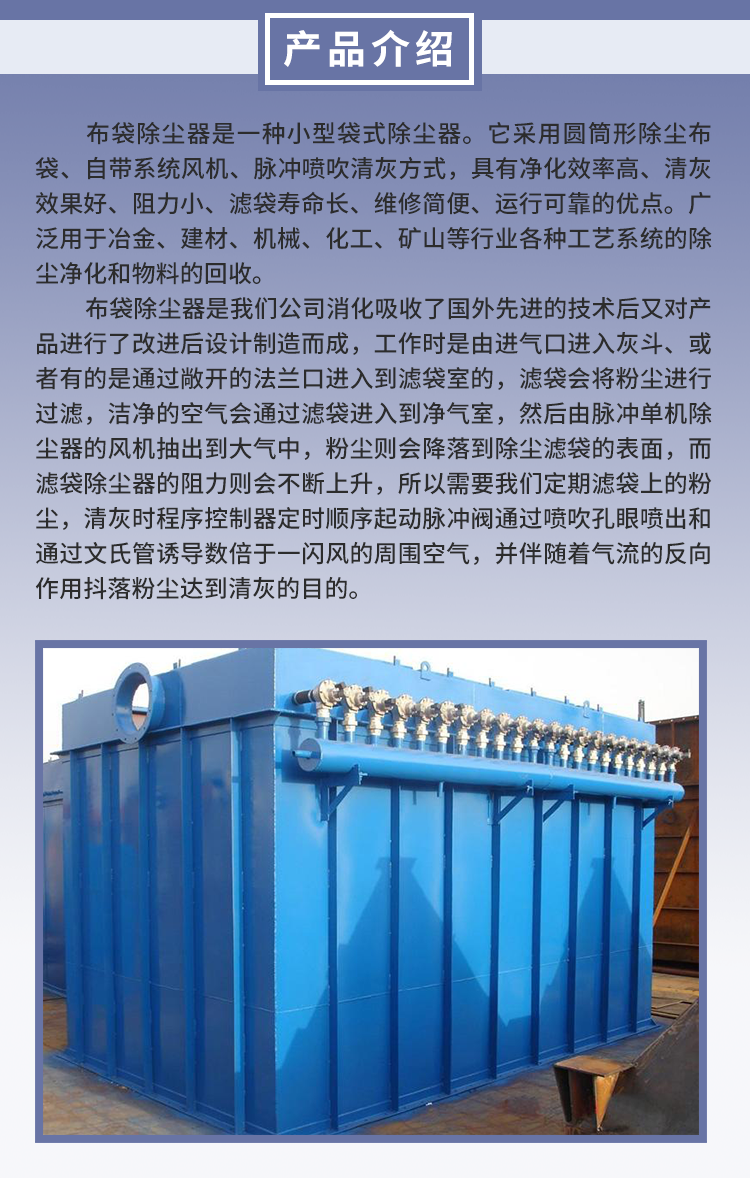 产品介绍

布袋除尘器是一种小型袋式除尘器。它采用圆筒形除尘布袋、自带系统风机、脉冲喷吹清灰方式，具有净化效率高、清灰效果好、阻力小、滤袋寿命长、维修简便、运行可靠的优点。广泛用于冶金、建材、机械、化工、矿山等行业各种工艺系统的除尘净化和物料的回收。

布袋除尘器是我们公司消化吸收了国外先进的技术后又对产品进行了改进后设计制造而成，工作时是由进气口进入灰斗、或者有的是通过敞开的法兰口进入到滤袋室的，滤袋会将粉尘进行过滤，洁净的空气会通过滤袋进入到净气室，然后由脉冲单机除尘器的风机抽出到大气中，粉尘则会降落到除尘滤袋的表面，而滤袋除尘器的阻力则会不断上升，所以需要我们定期滤袋上的粉尘，清灰时程序控制器定时顺序起动脉冲阀通过喷吹孔眼喷出和通过文氏管诱导数倍于一闪风的周围空气，并伴随着气流的反向作用抖落粉尘达到清灰的目的。